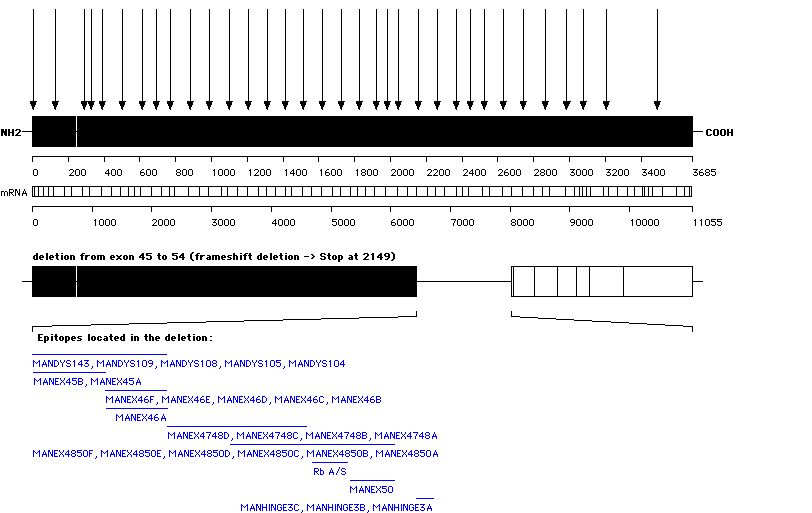 NH2

COOH

0 200 400 600 800 1000 1200 1400 1600 1800 2000 2200 2400 2600 2800 3000 3200 3400 3685

mRNA

0 1000 2000 3000 4000 5000 6000 7000 8000 9000 10000 11055

deletion from exon 45 to 54 (frameshift deletion -> Stop at 2149)

Epitopes located in the deletion:

MANDYS143, MANDYS109, MANDYS108, MANDYS105, MANDYS104

MANEX45B, MANEX45A

MANEX46F, MANEX46E, MANEX46D, MANEX46C, MANEX46B

MANEX46A

MANEX4748D, MANEX4748C, MANEX4748B, MANEX4748A

MANEX4850F, MANEX4850E, MANEX4850D, MANEX4850C, MANEX4850B, MANEX4850A

Rb A/S

MANEX50

MANHINGE3C, MANHINGE3B, MANHINGE3A